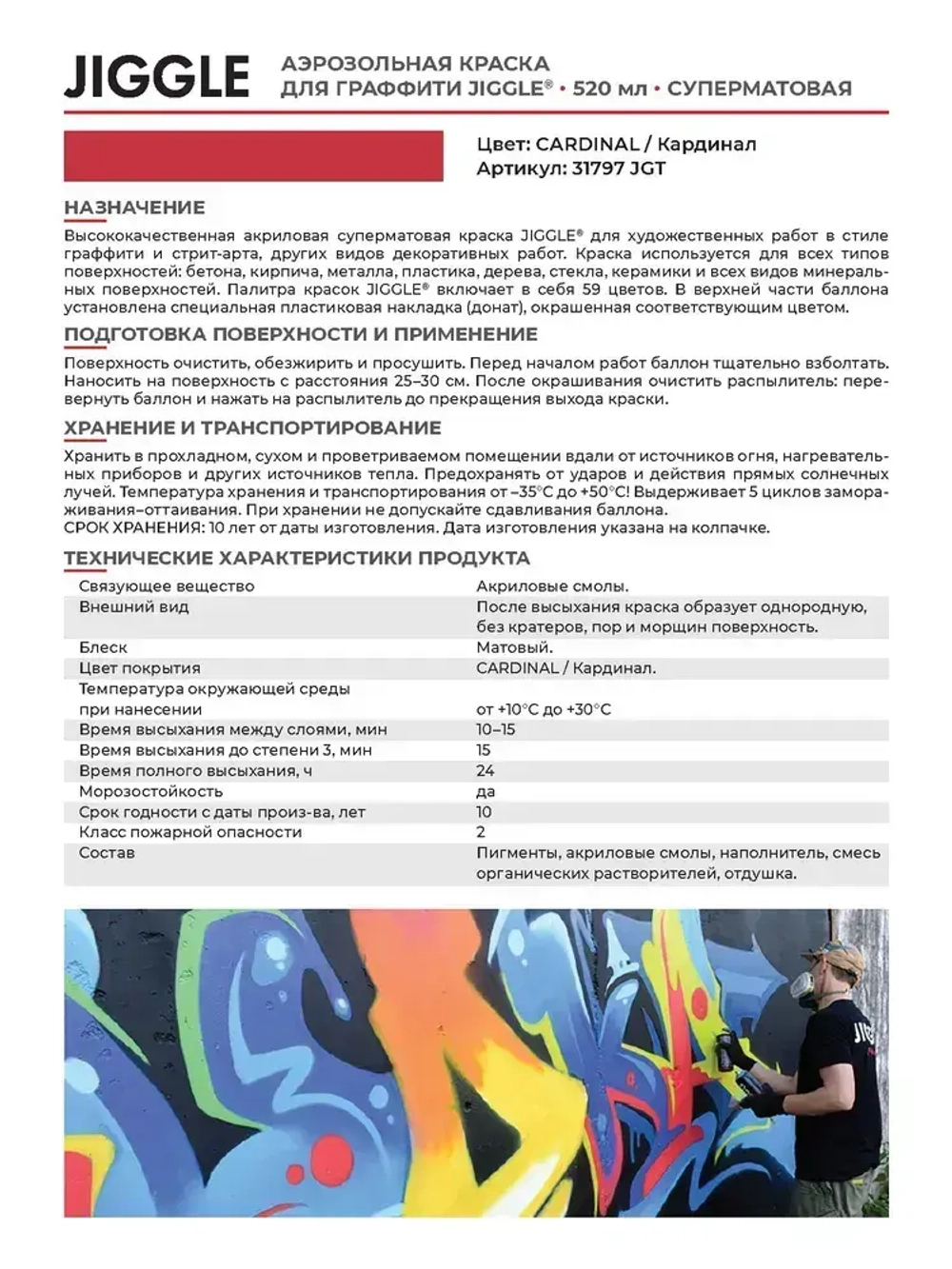 JIGGLE

АЭРОЗОЛЬНАЯ КРАСКА ДЛЯ ГРАФФИТИ JIGGLE® • 520 мл • СУПЕРМАТОВАЯ

Цвет: CARDINAL / Кардинал
Артикул: 31797 JGT

НАЗНАЧЕНИЕ

Высококачественная акриловая суперматовая краска JIGGLE® для художественных работ в стиле граффити и стрит-арта, других видов декоративных работ. Краска используется для всех типов поверхностей: бетона, кирпича, металла, пластика, дерева, стекла, керамики и всех видов минеральных поверхностей. Палитра красок JIGGLE® включает в себя 59 цветов. В верхней части баллона установлена специальная пластиковая накладка (донат), окрашенная соответствующим цветом.

ПОДГОТОВКА ПОВЕРХНОСТИ И ПРИМЕНЕНИЕ

Поверхность очистить, обезжирить и просушить. Перед началом работ баллон тщательно взболтать. Наносить на поверхность с расстояния 25–30 см. После окрашивания очистить распылитель: перевернуть баллон и нажать на распылитель до прекращения выхода краски.

ХРАНЕНИЕ И ТРАНСПОРТИРОВАНИЕ

Хранить в прохладном, сухом и проветриваемом помещении вдали от источников огня, нагревательных приборов и других источников тепла. Предохранять от ударов и действия прямых солнечных лучей. Температура хранения и транспортирования от –35°С до +50°С! Выдерживает 5 циклов замораживания–оттаивания. При хранении не допускайте сдавливания баллона.
СРОК ХРАНЕНИЯ: 10 лет от даты изготовления. Дата изготовления указана на колпачке.

ТЕХНИЧЕСКИЕ ХАРАКТЕРИСТИКИ ПРОДУКТА

| | |
|---|---|
| Связующее вещество | Акриловые смолы. |
| Внешний вид | После высыхания краска образует однородную, без кратеров, пор и морщин поверхность. |
| Блеск | Матовый. |
| Цвет покрытия | CARDINAL / Кардинал. |
| Температура окружающей среды при нанесении | от +10°С до +30°С |
| Время высыхания между слоями, мин | 10–15 |
| Время высыхания до степени 3, мин | 15 |
| Время полного высыхания, ч | 24 |
| Морозостойкость | да |
| Срок годности с даты произ-ва, лет | 10 |
| Класс пожарной опасности | 2 |
| Состав | Пигменты, акриловые смолы, наполнитель, смесь органических растворителей, отдушка. |

JIG